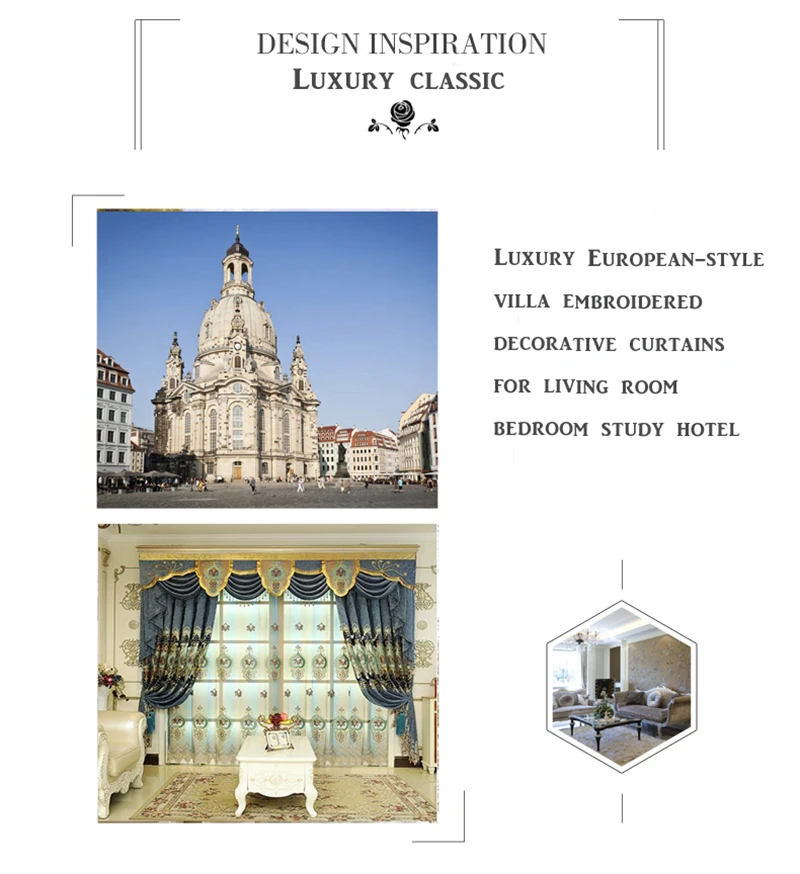 DESIGN INSPIRATION
LUXURY CLASSIC

LUXURY EUROPEAN-STYLE VILLA EMBROIDERED DECORATIVE CURTAINS FOR LIVING ROOM BEDROOM STUDY HOTEL